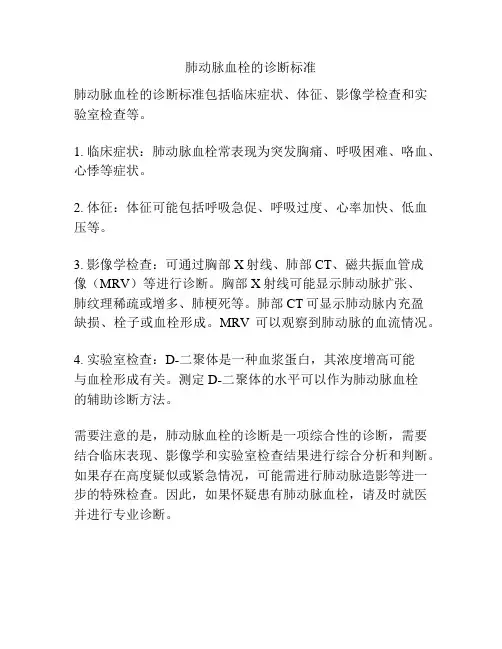 肺动脉血栓的诊断标准

肺动脉血栓的诊断标准包括临床症状、体征、影像学检查和实验室检查等。

1. 临床症状：肺动脉血栓常表现为突发胸痛、呼吸困难、咯血、心悸等症状。

2. 体征：体征可能包括呼吸急促、呼吸过度、心率加快、低血压等。

3. 影像学检查：可通过胸部 X 射线、肺部 CT、磁共振血管成像（MRV）等进行诊断。胸部 X 射线可能显示肺动脉扩张、肺纹理稀疏或增多、肺梗死等。肺部 CT 可显示肺动脉内充盈缺损、栓子或血栓形成。MRV 可以观察到肺动脉的血流情况。

4. 实验室检查：D-二聚体是一种血浆蛋白，其浓度增高可能与血栓形成有关。测定 D-二聚体的水平可以作为肺动脉血栓的辅助诊断方法。

需要注意的是，肺动脉血栓的诊断是一项综合性的诊断，需要结合临床表现、影像学和实验室检查结果进行综合分析和判断。如果存在高度疑似或紧急情况，可能需进行肺动脉造影等进一步的特殊检查。因此，如果怀疑患有肺动脉血栓，请及时就医并进行专业诊断。